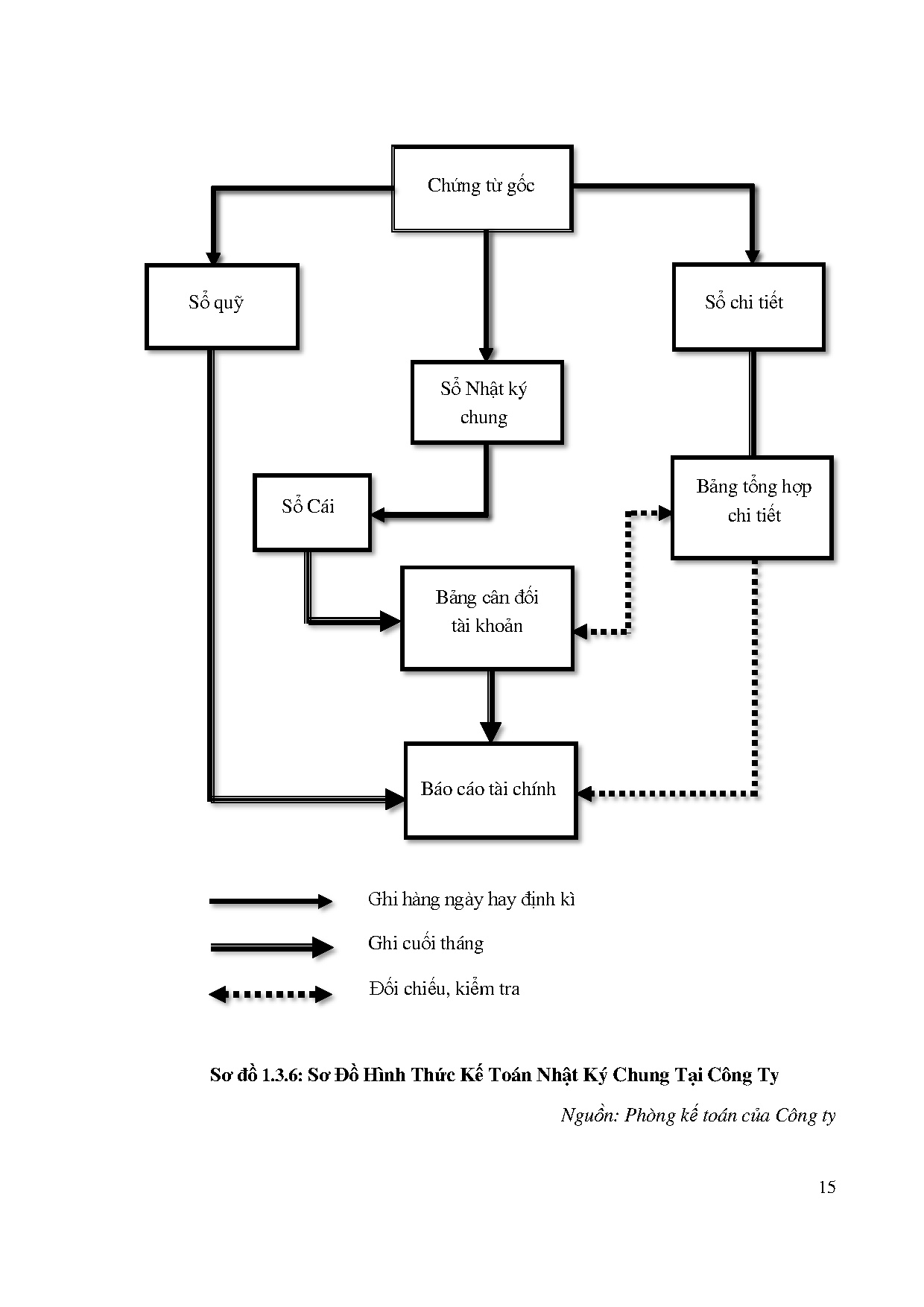 Chứng từ gốc

Sổ quỹ

Sổ chi tiết

Sổ Nhật ký chung

Sổ Cái

Bảng tổng hợp chi tiết

Bảng cân đối tài khoản

Báo cáo tài chính

Ghi hàng ngày hay định kì

Ghi cuối tháng

Đối chiếu, kiểm tra

Sơ đồ 1.3.6: Sơ Đồ Hình Thức Kế Toán Nhật Ký Chung Tại Công Ty

Nguồn: Phòng kế toán của Công ty

15